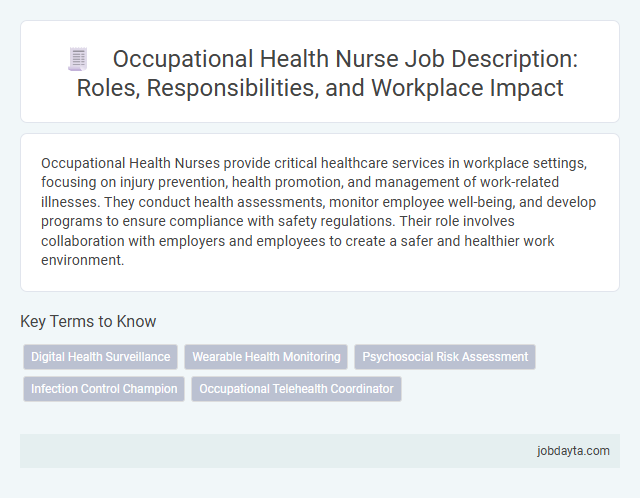 Occupational Health Nurse Job Description: Roles, Responsibilities, and Workplace Impact

Occupational Health Nurses provide critical healthcare services in workplace settings, focusing on injury prevention, health promotion, and management of work-related illnesses. They conduct health assessments, monitor employee well-being, and develop programs to ensure compliance with safety regulations. Their role involves collaboration with employers and employees to create a safer and healthier work environment.

Key Terms to Know

Digital Health Surveillance

Wearable Health Monitoring

Psychosocial Risk Assessment

Infection Control Champion

Occupational Telehealth Coordinator

jobdayta.com